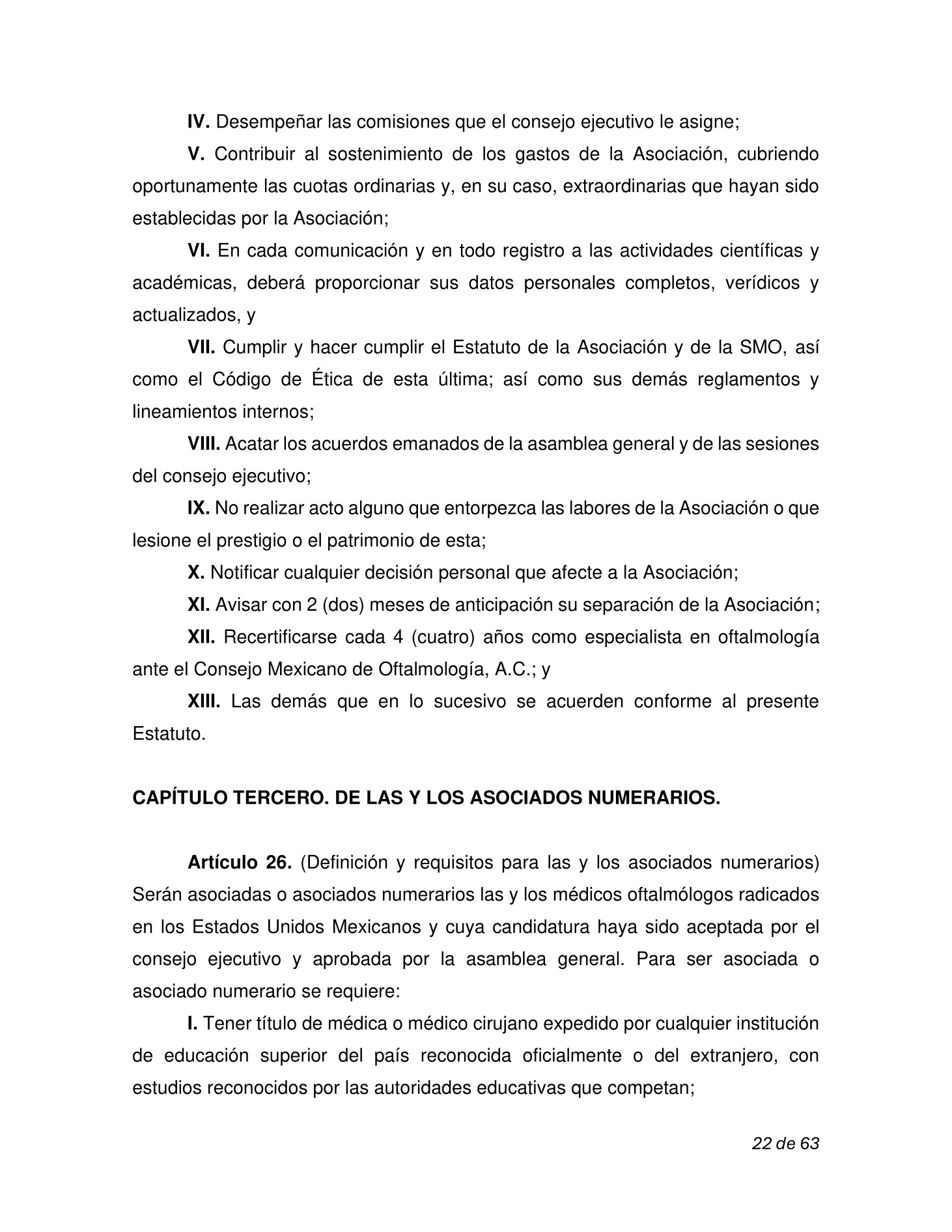 IV. Desempeñar las comisiones que el consejo ejecutivo le asigne;

V. Contribuir al sostenimiento de los gastos de la Asociación, cubriendo oportunamente las cuotas ordinarias y, en su caso, extraordinarias que hayan sido establecidas por la Asociación;

VI. En cada comunicación y en todo registro a las actividades científicas y académicas, deberá proporcionar sus datos personales completos, verídicos y actualizados, y

VII. Cumplir y hacer cumplir el Estatuto de la Asociación y de la SMO, así como el Código de Ética de esta última; así como sus demás reglamentos y lineamientos internos;

VIII. Acatar los acuerdos emanados de la asamblea general y de las sesiones del consejo ejecutivo;

IX. No realizar acto alguno que entorpezca las labores de la Asociación o que lesione el prestigio o el patrimonio de esta;

X. Notificar cualquier decisión personal que afecte a la Asociación;

XI. Avisar con 2 (dos) meses de anticipación su separación de la Asociación;

XII. Recertificarse cada 4 (cuatro) años como especialista en oftalmología ante el Consejo Mexicano de Oftalmología, A.C.; y

XIII. Las demás que en lo sucesivo se acuerden conforme al presente Estatuto.

CAPÍTULO TERCERO. DE LAS Y LOS ASOCIADOS NUMERARIOS.

Artículo 26. (Definición y requisitos para las y los asociados numerarios) Serán asociadas o asociados numerarios las y los médicos oftalmólogos radicados en los Estados Unidos Mexicanos y cuya candidatura haya sido aceptada por el consejo ejecutivo y aprobada por la asamblea general. Para ser asociada o asociado numerario se requiere:

I. Tener título de médica o médico cirujano expedido por cualquier institución de educación superior del país reconocida oficialmente o del extranjero, con estudios reconocidos por las autoridades educativas que competan;

22 de 63